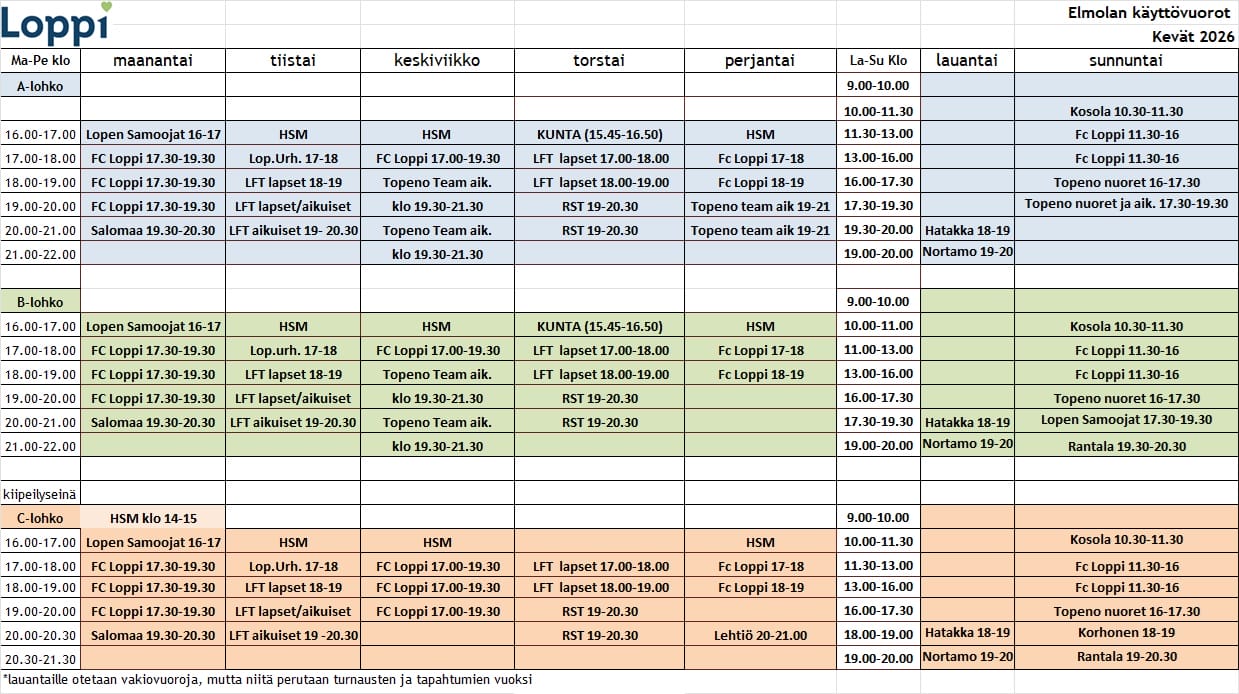 Loppi

Elmolan käyttövuorot
Kevät 2026

| Ma-Pe klo | maanantai | tiistai | keskiviikko | torstai | perjantai | La-Su Klo | lauantai | sunnuntai |
|---|---|---|---|---|---|---|---|---|
| A-lohko | | | | | | 9.00-10.00 | | |
| | | | | | | 10.00-11.30 | | Kosola 10.30-11.30 |
| 16.00-17.00 | Lopen Samoojat 16-17 | HSM | HSM | KUNTA (15.45-16.50) | HSM | 11.30-13.00 | | Fc Loppi 11.30-16 |
| 17.00-18.00 | FC Loppi 17.30-19.30 | Lop.Urh. 17-18 | FC Loppi 17.00-19.30 | LFT lapset 17.00-18.00 | Fc Loppi 17-18 | 13.00-16.00 | | Fc Loppi 11.30-16 |
| 18.00-19.00 | FC Loppi 17.30-19.30 | LFT lapset 18-19 | Topeno Team aik. | LFT lapset 18.00-19.00 | Fc Loppi 18-19 | 16.00-17.30 | | Topeno nuoret 16-17.30 |
| 19.00-20.00 | FC Loppi 17.30-19.30 | LFT lapset/aikuiset | klo 19.30-21.30 | RST 19-20.30 | Topeno team aik 19-21 | 17.30-19.30 | | Topeno nuoret ja aik. 17.30-19.30 |
| 20.00-21.00 | Salomaa 19.30-20.30 | LFT aikuiset 19- 20.30 | Topeno Team aik. | RST 19-20.30 | Topeno team aik 19-21 | 19.30-20.00 | Hatakka 18-19 | |
| 21.00-22.00 | | | klo 19.30-21.30 | | | 19.00-20.00 | Nortamo 19-20 | |
| | | | | | | | | |
| B-lohko | | | | | | 9.00-10.00 | | |
| 16.00-17.00 | Lopen Samoojat 16-17 | HSM | HSM | KUNTA (15.45-16.50) | HSM | 10.00-11.00 | | Kosola 10.30-11.30 |
| 17.00-18.00 | FC Loppi 17.30-19.30 | Lop.urh. 17-18 | FC Loppi 17.00-19.30 | LFT lapset 17.00-18.00 | Fc Loppi 17-18 | 11.00-13.00 | | Fc Loppi 11.30-16 |
| 18.00-19.00 | FC Loppi 17.30-19.30 | LFT lapset 18-19 | Topeno Team aik. | LFT lapset 18.00-19.00 | Fc Loppi 18-19 | 13.00-16.00 | | Fc Loppi 11.30-16 |
| 19.00-20.00 | FC Loppi 17.30-19.30 | LFT lapset/aikuiset | klo 19.30-21.30 | RST 19-20.30 | | 16.00-17.30 | | Topeno nuoret 16-17.30 |
| 20.00-21.00 | Salomaa 19.30-20.30 | LFT aikuiset 19-20.30 | Topeno Team aik. | RST 19-20.30 | | 17.30-19.30 | Hatakka 18-19 | Lopen Samoojat 17.30-19.30 |
| 21.00-22.00 | | | klo 19.30-21.30 | | | 19.00-20.00 | Nortamo 19-20 | Rantala 19.30-20.30 |
| | | | | | | | | |
| kiipeilyseinä | | | | | | | | |
| C-lohko | HSM klo 14-15 | | | | | 9.00-10.00 | | |
| 16.00-17.00 | Lopen Samoojat 16-17 | HSM | HSM | | HSM | 10.00-11.30 | | Kosola 10.30-11.30 |
| 17.00-18.00 | FC Loppi 17.30-19.30 | Lop.Urh. 17-18 | FC Loppi 17.00-19.30 | LFT lapset 17.00-18.00 | Fc Loppi 17-18 | 11.30-13.00 | | Fc Loppi 11.30-16 |
| 18.00-19.00 | FC Loppi 17.30-19.30 | LFT lapset 18-19 | FC Loppi 17.00-19.30 | LFT lapset 18.00-19.00 | Fc Loppi 18-19 | 13.00-16.00 | | Fc Loppi 11.30-16 |
| 19.00-20.00 | FC Loppi 17.30-19.30 | LFT lapset/aikuiset | FC Loppi 17.00-19.30 | RST 19-20.30 | | 16.00-17.30 | | Topeno nuoret 16-17.30 |
| 20.00-20.30 | Salomaa 19.30-20.30 | LFT aikuiset 19 -20.30 | | RST 19-20.30 | Lehtiö 20-21.00 | 18.00-19.00 | Hatakka 18-19 | Korhonen 18-19 |
| 20.30-21.30 | | | | | | 19.00-20.00 | Nortamo 19-20 | Rantala 19-20.30 |

*lauantaille otetaan vakiovuoroja, mutta niitä perutaan turnausten ja tapahtumien vuoksi